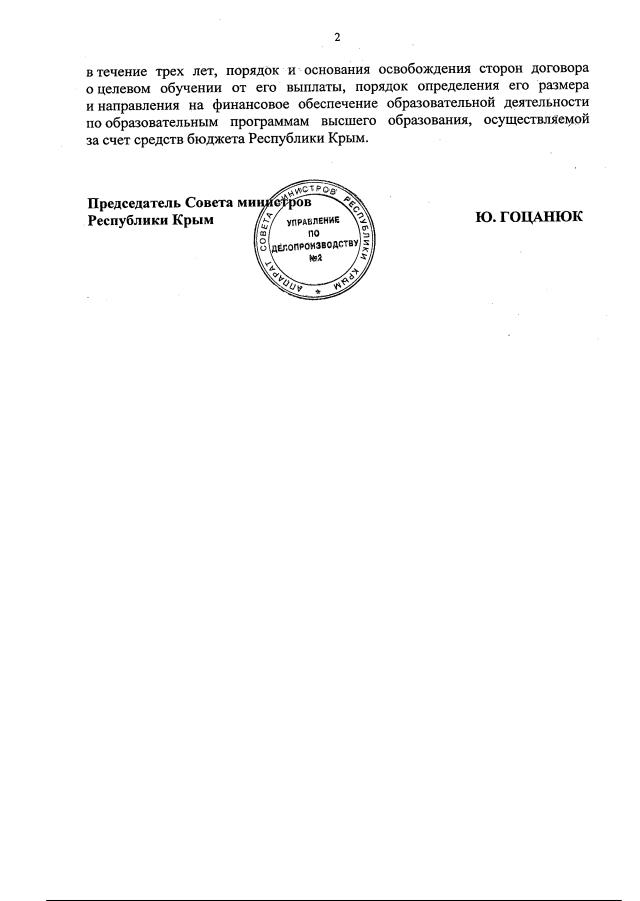 2

в течение трех лет, порядок и основания освобождения сторон договора о целевом обучении от его выплаты, порядок определения его размера и направления на финансовое обеспечение образовательной деятельности по образовательным программам высшего образования, осуществляемой за счет средств бюджета Республики Крым.

Председатель Совета министров
Республики Крым

АППАРАТ СОВЕТА МИНИСТРОВ РЕСПУБЛИКИ КРЫМ
УПРАВЛЕНИЕ ПО ДЕЛОПРОИЗВОДСТВУ №2

Ю. ГОЦАНЮК